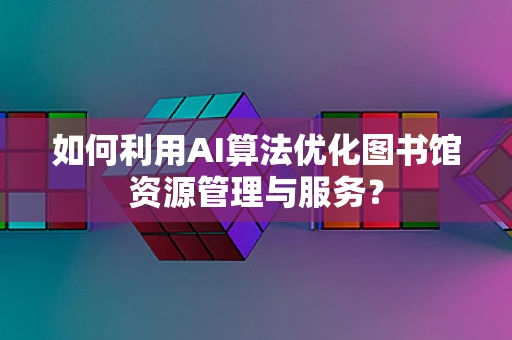 如何利用AI算法优化图书馆资源管理与服务？